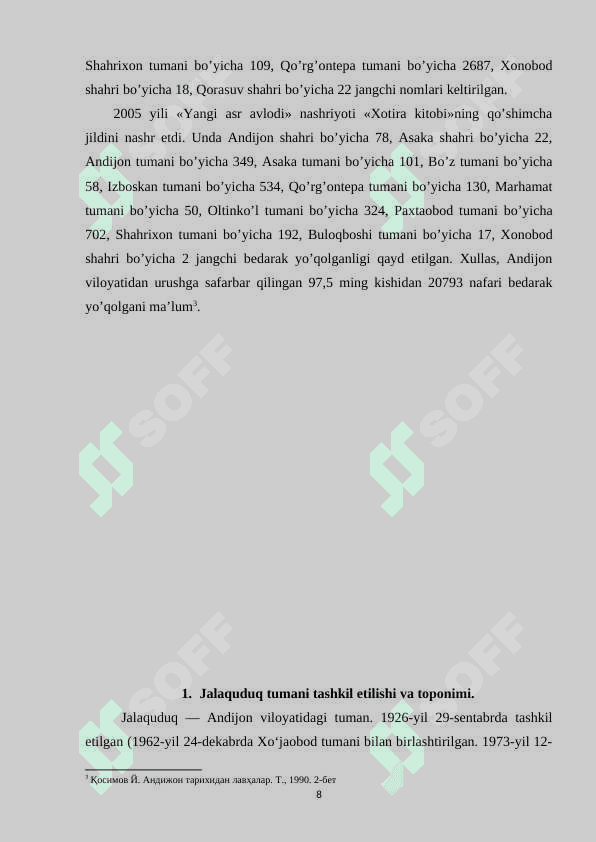 Shahrixon tumani bo'yicha 109, Qo'rg'ontepa tumani bo'yicha 2687, Xonobod shahri bo'yicha 18, Qorasuv shahri bo'yicha 22 jangchi nomlari keltirilgan.

2005 yili «Yangi asr avlodi» nashriyoti «Xotira kitobi»ning qo'shimcha jildini nashr etdi. Unda Andijon shahri bo'yicha 78, Asaka shahri bo'yicha 22, Andijon tumani bo'yicha 349, Asaka tumani bo'yicha 101, Bo'z tumani bo'yicha 58, Izboskan tumani bo'yicha 534, Qo'rg'ontepa tumani bo'yicha 130, Marhamat tumani bo'yicha 50, Oltinko'l tumani bo'yicha 324, Paxtaobod tumani bo'yicha 702, Shahrixon tumani bo'yicha 192, Buloqboshi tumani bo'yicha 17, Xonobod shahri bo'yicha 2 jangchi bedarak yo'qolganligi qayd etilgan. Xullas, Andijon viloyatidan urushga safarbar qilingan 97,5 ming kishidan 20793 nafari bedarak yo'qolgani ma'lum$^{3}$.

1. Jalaquduq tumani tashkil etilishi va toponimi.

Jalaquduq — Andijon viloyatidagi tuman. 1926-yil 29-sentabrda tashkil etilgan (1962-yil 24-dekabrda Xo'jaobod tumani bilan birlashtirilgan. 1973-yil 12-

$^{3}$ Қосимов Й. Андижон тарихидан лавҳалар. Т., 1990. 2-бет

8

SOFF